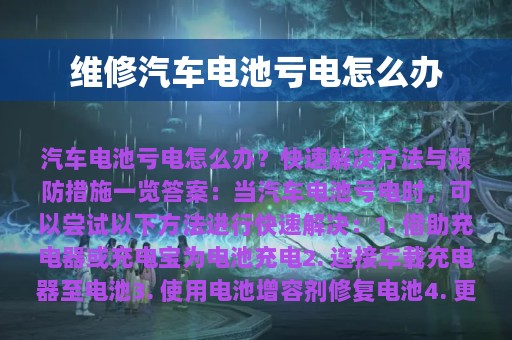 维修汽车电池亏电怎么办

汽车电池亏电怎么办？快速解决方法与预防措施一览答案：当汽车电池亏电时，可以尝试以下方法进行快速解决：1. 借助充电器或充电宝为电池充电2. 连接车载充电器至电池3. 使用电池增容剂修复电池4. 更